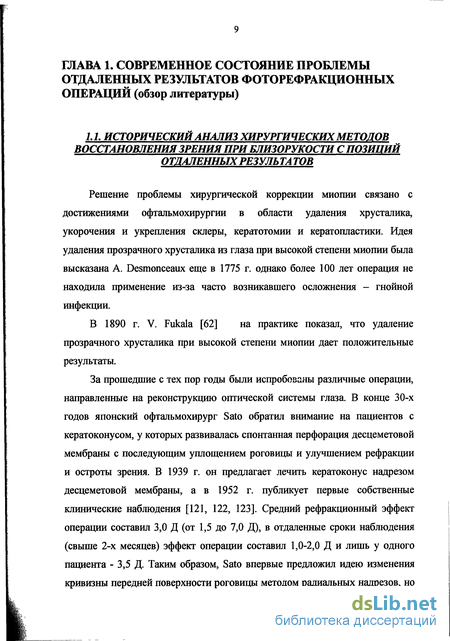 9

ГЛАВА 1. СОВРЕМЕННОЕ СОСТОЯНИЕ ПРОБЛЕМЫ ОТДАЛЕННЫХ РЕЗУЛЬТАТОВ ФОТОРЕФРАКЦИОННЫХ ОПЕРАЦИЙ (обзор литературы)

1.1. ИСТОРИЧЕСКИЙ АНАЛИЗ ХИРУРГИЧЕСКИХ МЕТОДОВ ВОССТАНОВЛЕНИЯ ЗРЕНИЯ ПРИ БЛИЗОРУКОСТИ С ПОЗИЦИЙ ОТДАЛЕННЫХ РЕЗУЛЬТАТОВ

Решение проблемы хирургической коррекции миопии связано с достижениями офтальмохирургии в области удаления хрусталика, укорочения и укрепления склеры, кератотомии и кератопластики. Идея удаления прозрачного хрусталика из глаза при высокой степени миопии была высказана A. Desmonceaux еще в 1775 г. однако более 100 лет операция не находила применение из-за часто возникавшего осложнения – гнойной инфекции.

В 1890 г. V. Fukala [62] на практике показал, что удаление прозрачного хрусталика при высокой степени миопии дает положительные результаты.

За прошедшие с тех пор годы были испробованы различные операции, направленные на реконструкцию оптической системы глаза. В конце 30-х годов японский офтальмохирург Sato обратил внимание на пациентов с кератоконусом, у которых развивалась спонтанная перфорация десцеметовой мембраны с последующим уплощением роговицы и улучшением рефракции и остроты зрения. В 1939 г. он предлагает лечить кератоконус надрезом десцеметовой мембраны, а в 1952 г. публикует первые собственные клинические наблюдения [121, 122, 123]. Средний рефракционный эффект операции составил 3,0 Д (от 1,5 до 7,0 Д), в отдаленные сроки наблюдения (свыше 2-х месяцев) эффект операции составил 1,0-2,0 Д и лишь у одного пациента - 3,5 Д. Таким образом, Sato впервые предложил идею изменения кривизны передней поверхности роговицы методом радиальных надрезов, но

dsLib.net
библиотека диссертаций